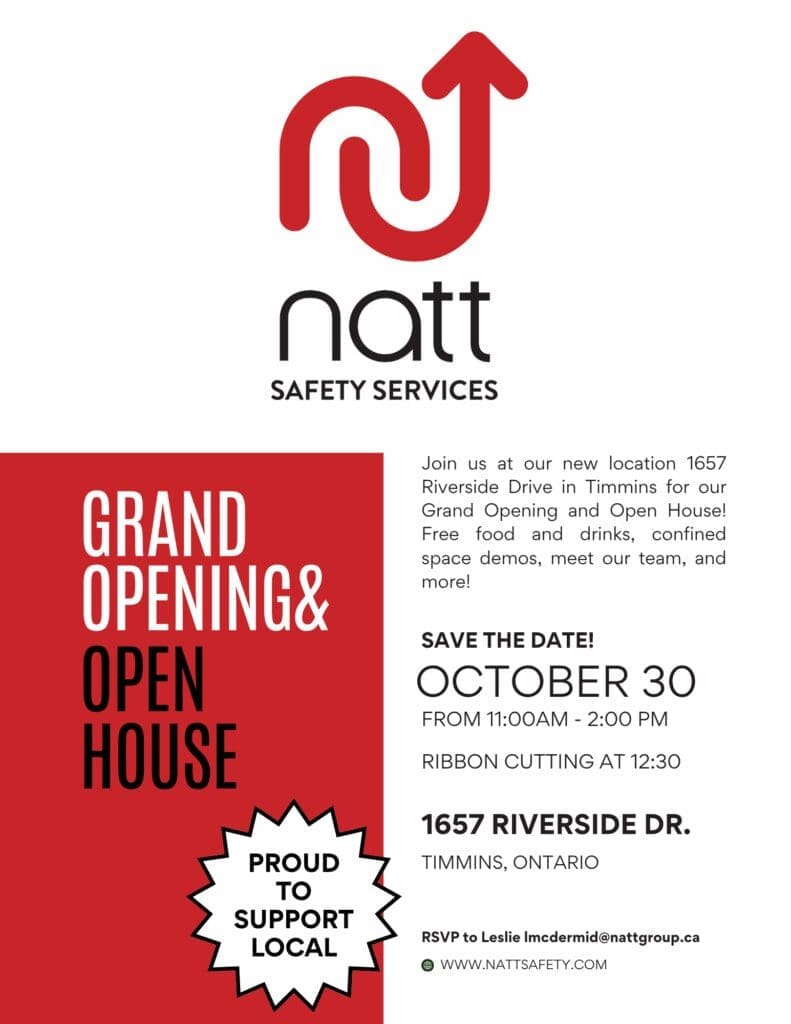 natt
SAFETY SERVICES

GRAND
OPENING&
OPEN
HOUSE

PROUD
TO
SUPPORT
LOCAL

Join us at our new location 1657 Riverside Drive in Timmins for our Grand Opening and Open House! Free food and drinks, confined space demos, meet our team, and more!

SAVE THE DATE!

OCTOBER 30

FROM 11:00AM - 2:00 PM

RIBBON CUTTING AT 12:30

1657 RIVERSIDE DR.

TIMMINS, ONTARIO

RSVP to Leslie lmcdermid@nattgroup.ca

WWW.NATTSAFETY.COM